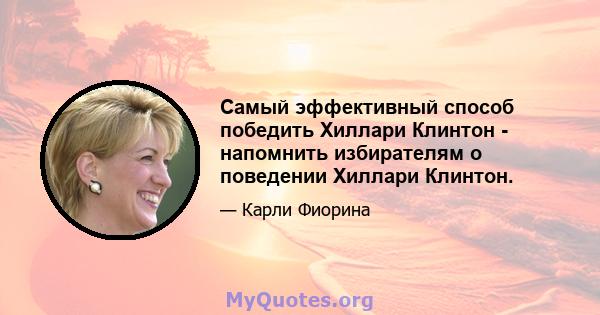 Самый эффективный способ победить Хиллари Клинтон - напомнить избирателям о поведении Хиллари Клинтон.

— Карли Фиорина

MyQuotes.org